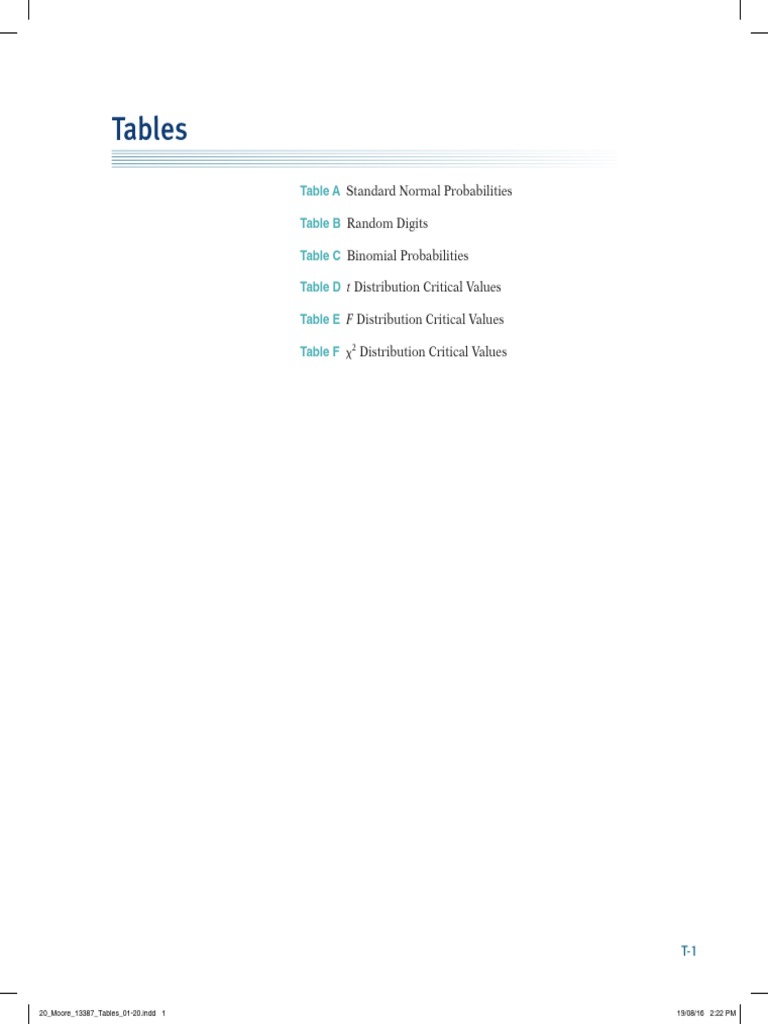 Tables

Table A Standard Normal Probabilities

Table B Random Digits

Table C Binomial Probabilities

Table D $t$ Distribution Critical Values

Table E $F$ Distribution Critical Values

Table F $\chi^2$ Distribution Critical Values

T-1

20_Moore_13387_Tables_01-20.indd 1

19/08/16 2:22 PM